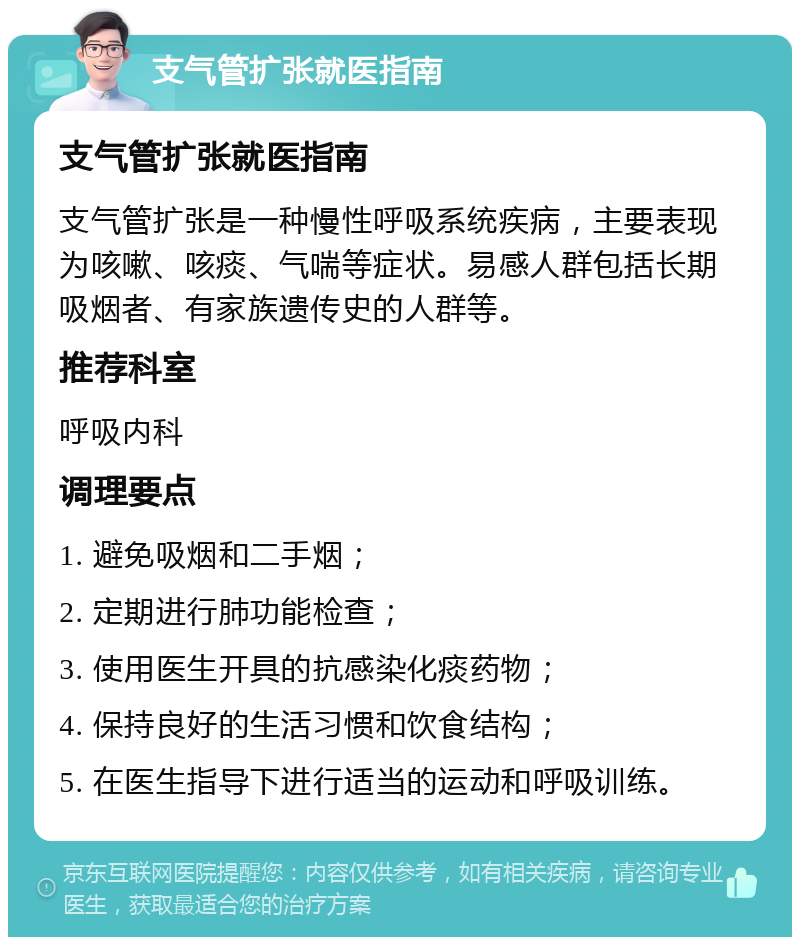 支气管扩张就医指南

支气管扩张就医指南

支气管扩张是一种慢性呼吸系统疾病，主要表现为咳嗽、咳痰、气喘等症状。易感人群包括长期吸烟者、有家族遗传史的人群等。

推荐科室

呼吸内科

调理要点

1. 避免吸烟和二手烟；

2. 定期进行肺功能检查；

3. 使用医生开具的抗感染化痰药物；

4. 保持良好的生活习惯和饮食结构；

5. 在医生指导下进行适当的运动和呼吸训练。

京东互联网医院提醒您：内容仅供参考，如有相关疾病，请咨询专业医生，获取最适合您的治疗方案